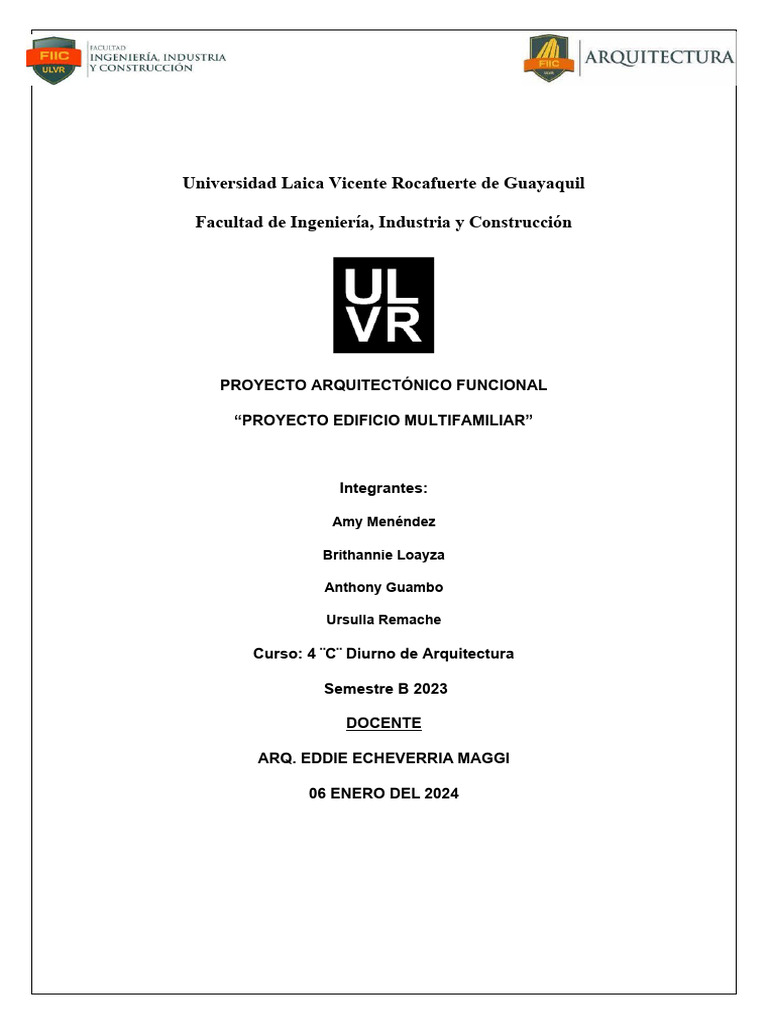 FIIC ULVR FACULTAD INGENIERÍA, INDUSTRIA Y CONSTRUCCIÓN

FIIC ARQUITECTURA

Universidad Laica Vicente Rocafuerte de Guayaquil

Facultad de Ingeniería, Industria y Construcción

UL VR

PROYECTO ARQUITECTÓNICO FUNCIONAL

“PROYECTO EDIFICIO MULTIFAMILIAR”

Integrantes:

Amy Menéndez

Brithannie Loayza

Anthony Guambo

Ursulla Remache

Curso: 4 ¨C¨ Diurno de Arquitectura

Semestre B 2023

DOCENTE

ARQ. EDDIE ECHEVERRIA MAGGI

06 ENERO DEL 2024